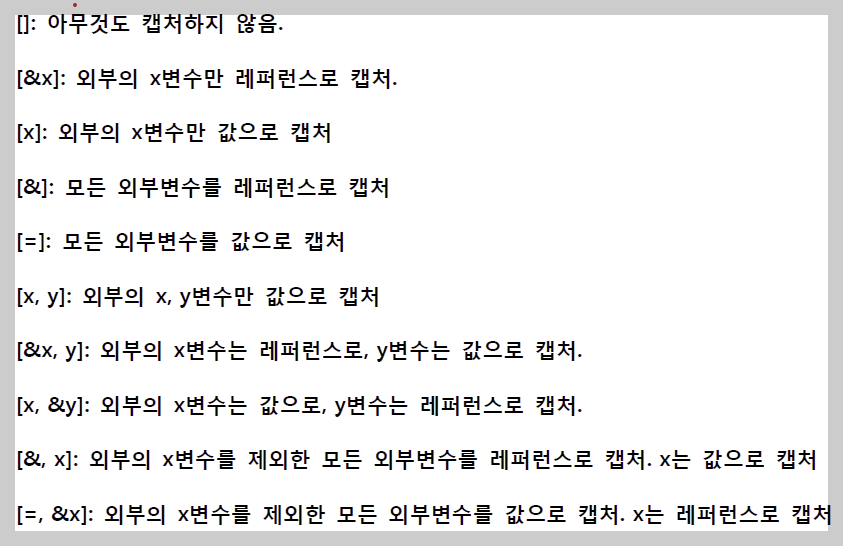 []: 아무것도 캡처하지 않음.

[&x]: 외부의 x변수만 레퍼런스로 캡처.

[x]: 외부의 x변수만 값으로 캡처

[&]: 모든 외부변수를 레퍼런스로 캡처

[=]: 모든 외부변수를 값으로 캡처

[x, y]: 외부의 x, y변수만 값으로 캡처

[&x, y]: 외부의 x변수는 레퍼런스로, y변수는 값으로 캡처.

[x, &y]: 외부의 x변수는 값으로, y변수는 레퍼런스로 캡처.

[&, x]: 외부의 x변수를 제외한 모든 외부변수를 레퍼런스로 캡처. x는 값으로 캡처

[=, &x]: 외부의 x변수를 제외한 모든 외부변수를 값으로 캡처. x는 레퍼런스로 캡처